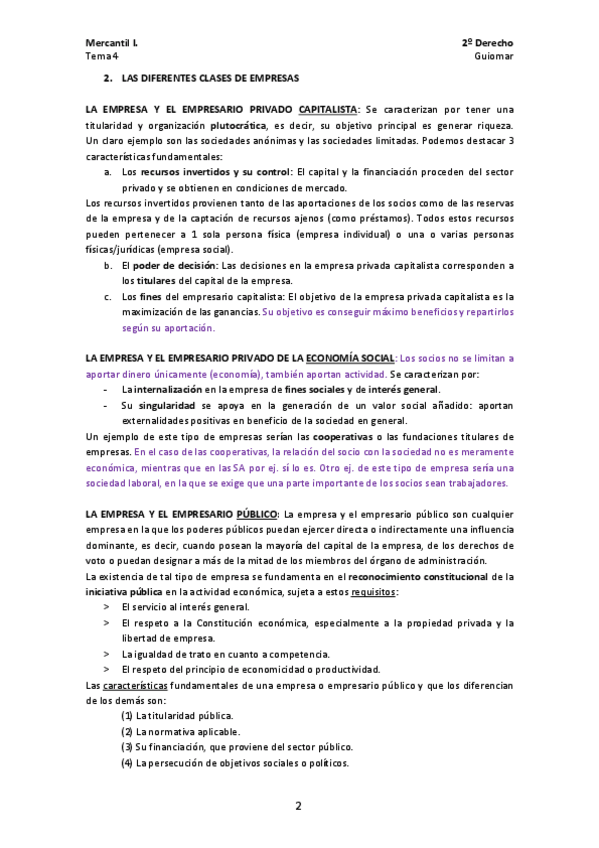 Mercantil I.
Tema 4

2º Derecho
Guiomar

2. LAS DIFERENTES CLASES DE EMPRESAS

LA EMPRESA Y EL EMPRESARIO PRIVADO CAPITALISTA: Se caracterizan por tener una titularidad y organización plutocrática, es decir, su objetivo principal es generar riqueza. Un claro ejemplo son las sociedades anónimas y las sociedades limitadas. Podemos destacar 3 características fundamentales:

a. Los recursos invertidos y su control: El capital y la financiación proceden del sector privado y se obtienen en condiciones de mercado.

Los recursos invertidos provienen tanto de las aportaciones de los socios como de las reservas de la empresa y de la captación de recursos ajenos (como préstamos). Todos estos recursos pueden pertenecer a 1 sola persona física (empresa individual) o una o varias personas físicas/jurídicas (empresa social).

b. El poder de decisión: Las decisiones en la empresa privada capitalista corresponden a los titulares del capital de la empresa.

c. Los fines del empresario capitalista: El objetivo de la empresa privada capitalista es la maximización de las ganancias. Su objetivo es conseguir máximo beneficios y repartirlos según su aportación.

LA EMPRESA Y EL EMPRESARIO PRIVADO DE LA ECONOMÍA SOCIAL: Los socios no se limitan a aportar dinero únicamente (economía), también aportan actividad. Se caracterizan por:

- La internalización en la empresa de fines sociales y de interés general.
- Su singularidad se apoya en la generación de un valor social añadido: aportan externalidades positivas en beneficio de la sociedad en general.

Un ejemplo de este tipo de empresas serían las cooperativas o las fundaciones titulares de empresas. En el caso de las cooperativas, la relación del socio con la sociedad no es meramente económica, mientras que en las SA por ej. sí lo es. Otro ej. de este tipo de empresa sería una sociedad laboral, en la que se exige que una parte importante de los socios sean trabajadores.

LA EMPRESA Y EL EMPRESARIO PÚBLICO: La empresa y el empresario público son cualquier empresa en la que los poderes públicos puedan ejercer directa o indirectamente una influencia dominante, es decir, cuando posean la mayoría del capital de la empresa, de los derechos de voto o puedan designar a más de la mitad de los miembros del órgano de administración.

La existencia de tal tipo de empresa se fundamenta en el reconocimiento constitucional de la iniciativa pública en la actividad económica, sujeta a estos requisitos:

> El servicio al interés general.
> El respeto a la Constitución económica, especialmente a la propiedad privada y la libertad de empresa.
> La igualdad de trato en cuanto a competencia.
> El respeto del principio de economicidad o productividad.

Las características fundamentales de una empresa o empresario público y que los diferencian de los demás son:

(1) La titularidad pública.
(2) La normativa aplicable.
(3) Su financiación, que proviene del sector público.
(4) La persecución de objetivos sociales o políticos.

2